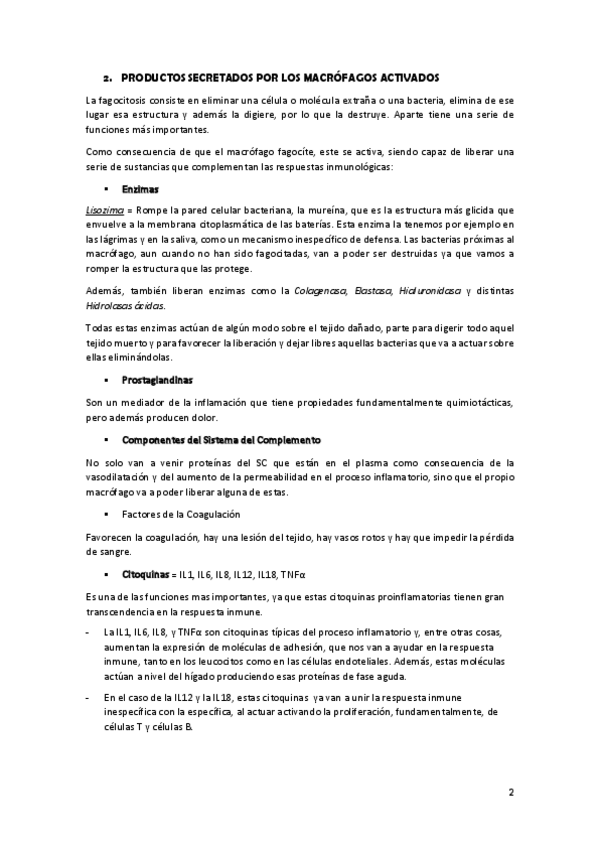 2. PRODUCTOS SECRETADOS POR LOS MACRÓFAGOS ACTIVADOS

La fagocitosis consiste en eliminar una célula o molécula extraña o una bacteria, elimina de ese lugar esa estructura y además la digiere, por lo que la destruye. Aparte tiene una serie de funciones más importantes.

Como consecuencia de que el macrófago fagocíte, este se activa, siendo capaz de liberar una serie de sustancias que complementan las respuestas inmunológicas:

▪ Enzimas

Lisozima = Rompe la pared celular bacteriana, la mureína, que es la estructura más glicida que envuelve a la membrana citoplasmática de las baterías. Esta enzima la tenemos por ejemplo en las lágrimas y en la saliva, como un mecanismo inespecífico de defensa. Las bacterias próximas al macrófago, aun cuando no han sido fagocitadas, van a poder ser destruidas ya que vamos a romper la estructura que las protege.

Además, también liberan enzimas como la Colagenasa, Elastasa, Hialuronidasa y distintas Hidrolasas ácidas.

Todas estas enzimas actúan de algún modo sobre el tejido dañado, parte para digerir todo aquel tejido muerto y para favorecer la liberación y dejar libres aquellas bacterias que va a actuar sobre ellas eliminándolas.

▪ Prostaglandinas

Son un mediador de la inflamación que tiene propiedades fundamentalmente quimiotácticas, pero además producen dolor.

▪ Componentes del Sistema del Complemento

No solo van a venir proteínas del SC que están en el plasma como consecuencia de la vasodilatación y del aumento de la permeabilidad en el proceso inflamatorio, sino que el propio macrófago va a poder liberar alguna de estas.

▪ Factores de la Coagulación

Favorecen la coagulación, hay una lesión del tejido, hay vasos rotos y hay que impedir la pérdida de sangre.

▪ Citoquinas = IL1, IL6, IL8, IL12, IL18, TNFα

Es una de las funciones mas importantes, ya que estas citoquinas proinflamatorias tienen gran transcendencia en la respuesta inmune.

- La IL1, IL6, IL8, y TNFα son citoquinas típicas del proceso inflamatorio y, entre otras cosas, aumentan la expresión de moléculas de adhesión, que nos van a ayudar en la respuesta inmune, tanto en los leucocitos como en las células endoteliales. Además, estas moléculas actúan a nivel del hígado produciendo esas proteínas de fase aguda.

- En el caso de la IL12 y la IL18, estas citoquinas ya van a unir la respuesta inmune inespecífica con la específica, al actuar activando la proliferación, fundamentalmente, de células T y células B.

2